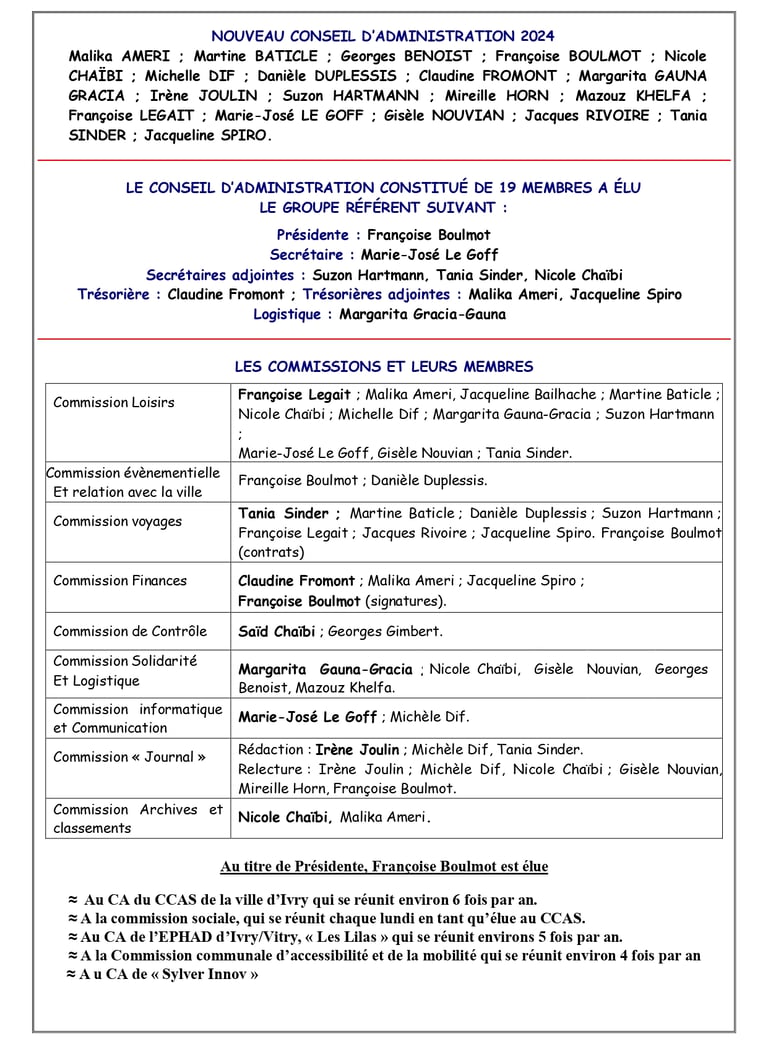 NOUVEAU CONSEIL D'ADMINISTRATION 2024

Malika AMERI ; Martine BATICLE ; Georges BENOIST ; Françoise BOULMOT ; Nicole CHAÏBI ; Michelle DIF ; Danièle DUPLESSIS ; Claudine FROMONT ; Margarita GAUNA GRACIA ; Irène JOULIN ; Suzon HARTMANN ; Mireille HORN ; Mazouz KHELFA ; Françoise LEGAIT ; Marie-José LE GOFF ; Gisèle NOUVIAN ; Jacques RIVOIRE ; Tania SINDER ; Jacqueline SPIRO.

LE CONSEIL D'ADMINISTRATION CONSTITUÉ DE 19 MEMBRES A ÉLU LE GROUPE RÉFÉRENT SUIVANT :

Présidente : Françoise Boulmot
Secrétaire : Marie-José Le Goff
Secrétaires adjointes : Suzon Hartmann, Tania Sinder, Nicole Chaïbi
Trésorière : Claudine Fromont ; Trésorières adjointes : Malika Ameri, Jacqueline Spiro
Logistique : Margarita Gracia-Gauna

LES COMMISSIONS ET LEURS MEMBRES

| | |
|---|---|
| Commission Loisirs | Françoise Legait ; Malika Ameri, Jacqueline Bailhache ; Martine Baticle ; Nicole Chaïbi ; Michelle Dif ; Margarita Gauna-Gracia ; Suzon Hartmann ; Marie-José Le Goff, Gisèle Nouvian ; Tania Sinder. |
| Commission évènementielle Et relation avec la ville | Françoise Boulmot ; Danièle Duplessis. |
| Commission voyages | Tania Sinder ; Martine Baticle ; Danièle Duplessis ; Suzon Hartmann ; Françoise Legait ; Jacques Rivoire ; Jacqueline Spiro. Françoise Boulmot (contrats) |
| Commission Finances | Claudine Fromont ; Malika Ameri ; Jacqueline Spiro ; Françoise Boulmot (signatures). |
| Commission de Contrôle | Saïd Chaïbi ; Georges Gimbert. |
| Commission Solidarité Et Logistique | Margarita Gauna-Gracia ; Nicole Chaïbi, Gisèle Nouvian, Georges Benoist, Mazouz Khelfa. |
| Commission informatique et Communication | Marie-José Le Goff ; Michèle Dif. |
| Commission « Journal » | Rédaction : Irène Joulin ; Michèle Dif, Tania Sinder. Relecture : Irène Joulin ; Michèle Dif, Nicole Chaïbi ; Gisèle Nouvian, Mireille Horn, Françoise Boulmot. |
| Commission Archives et classements | Nicole Chaïbi, Malika Ameri. |

Au titre de Présidente, Françoise Boulmot est élue

≈ Au CA du CCAS de la ville d'Ivry qui se réunit environ 6 fois par an.
≈ A la commission sociale, qui se réunit chaque lundi en tant qu'élue au CCAS.
≈ Au CA de l'EPHAD d'Ivry/Vitry, « Les Lilas » qui se réunit environs 5 fois par an.
≈ A la Commission communale d'accessibilité et de la mobilité qui se réunit environ 4 fois par an
≈ A u CA de « Sylver Innov »